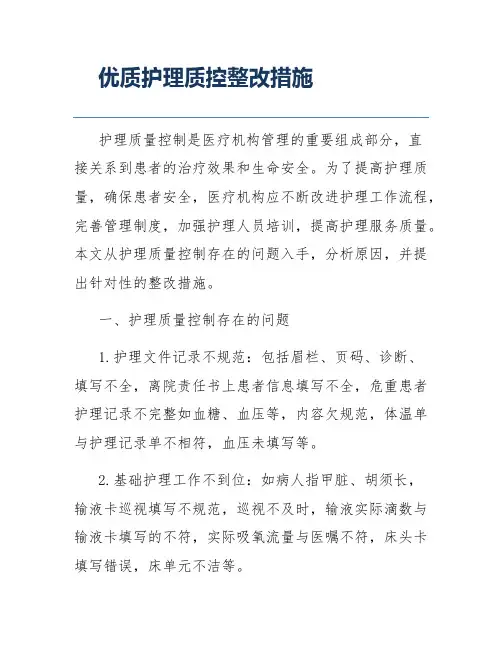 优质护理质控整改措施

护理质量控制是医疗机构管理的重要组成部分，直接关系到患者的治疗效果和生命安全。为了提高护理质量，确保患者安全，医疗机构应不断改进护理工作流程，完善管理制度，加强护理人员培训，提高护理服务质量。本文从护理质量控制存在的问题入手，分析原因，并提出针对性的整改措施。

一、护理质量控制存在的问题

1. 护理文件记录不规范：包括眉栏、页码、诊断、填写不全，离院责任书上患者信息填写不全，危重患者护理记录不完整如血糖、血压等，内容欠规范，体温单与护理记录单不相符，血压未填写等。

2. 基础护理工作不到位：如病人指甲脏、胡须长，输液卡巡视填写不规范，巡视不及时，输液实际滴数与输液卡填写的不符，实际吸氧流量与医嘱不符，床头卡填写错误，床单元不洁等。